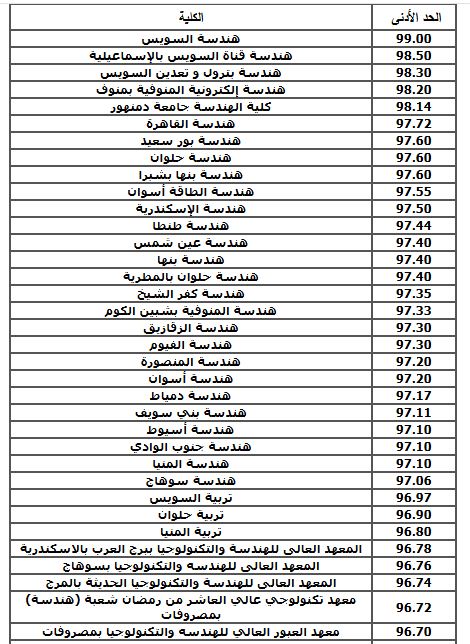 | الكلية | الحد الأدنى |
|---|---|
| هندسة السويس | 99.00 |
| هندسة قناة السويس بالإسماعيلية | 98.50 |
| هندسة بترول و تعدين السويس | 98.30 |
| هندسة إلكترونية المنوفية بمنوف | 98.20 |
| كلية الهندسة جامعة دمنهور | 98.14 |
| هندسة القاهرة | 97.72 |
| هندسة بور سعيد | 97.60 |
| هندسة حلوان | 97.60 |
| هندسة بنها بشبرا | 97.60 |
| هندسة الطاقة أسوان | 97.55 |
| هندسة الإسكندرية | 97.50 |
| هندسة طنطا | 97.44 |
| هندسة عين شمس | 97.40 |
| هندسة بنها | 97.40 |
| هندسة حلوان بالمطرية | 97.40 |
| هندسة كفر الشيخ | 97.35 |
| هندسة المنوفية بشبين الكوم | 97.33 |
| هندسة الزقازيق | 97.30 |
| هندسة الفيوم | 97.30 |
| هندسة المنصورة | 97.20 |
| هندسة أسوان | 97.20 |
| هندسة دمياط | 97.17 |
| هندسة بني سويف | 97.11 |
| هندسة أسيوط | 97.10 |
| هندسة جنوب الوادي | 97.10 |
| هندسة المنيا | 97.10 |
| هندسة سوهاج | 97.06 |
| تربية السويس | 96.97 |
| تربية حلوان | 96.90 |
| تربية المنيا | 96.80 |
| المعهد العالى للهندسة والتكنولوجيا ببرج العرب بالاسكندرية | 96.78 |
| المعهد العالى للهندسه والتكنولوجيا بسوهاج | 96.76 |
| المعهد العالى للهندسة والتكنولوجيا الحديثة بالمرج | 96.74 |
| معهد تكنولوجي عالي العاشر من رمضان شعبة (هندسة) بمصروفات | 96.72 |
| معهد العبور العالي للهندسه والتكنولوجيا بمصروفات | 96.70 |